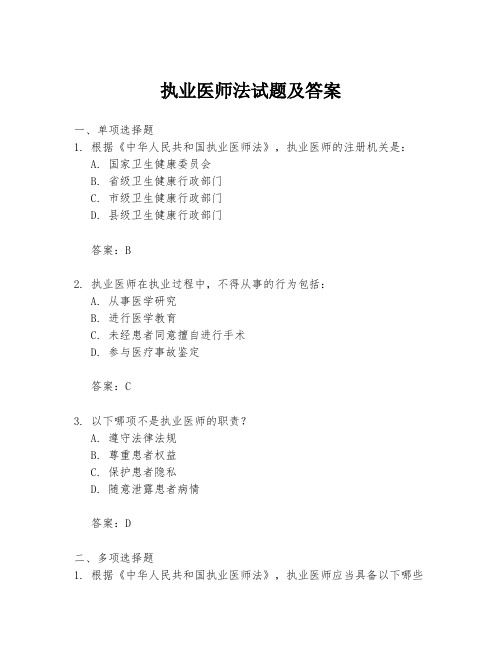 执业医师法试题及答案

一、单项选择题

1. 根据《中华人民共和国执业医师法》，执业医师的注册机关是：

A. 国家卫生健康委员会

B. 省级卫生健康行政部门

C. 市级卫生健康行政部门

D. 县级卫生健康行政部门

答案：B

2. 执业医师在执业过程中，不得从事的行为包括：

A. 从事医学研究

B. 进行医学教育

C. 未经患者同意擅自进行手术

D. 参与医疗事故鉴定

答案：C

3. 以下哪项不是执业医师的职责？

A. 遵守法律法规

B. 尊重患者权益

C. 保护患者隐私

D. 随意泄露患者病情

答案：D

二、多项选择题

1. 根据《中华人民共和国执业医师法》，执业医师应当具备以下哪些